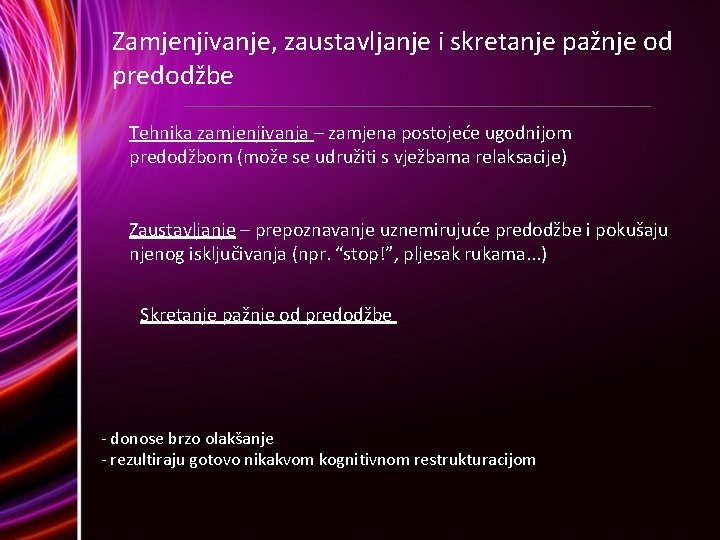 Zamjenjivanje, zaustavljanje i skretanje pažnje od predodžbe

Tehnika zamjenjivanja – zamjena postojeće ugodnijom predodžbom (može se udružiti s vježbama relaksacije)

Zaustavljanje – prepoznavanje uznemirujuće predodžbe i pokušaju njenog isključivanja (npr. “stop!”, pljesak rukama...)

Skretanje pažnje od predodžbe

- donose brzo olakšanje
- rezultiraju gotovo nikakvom kognitivnom restrukturacijom